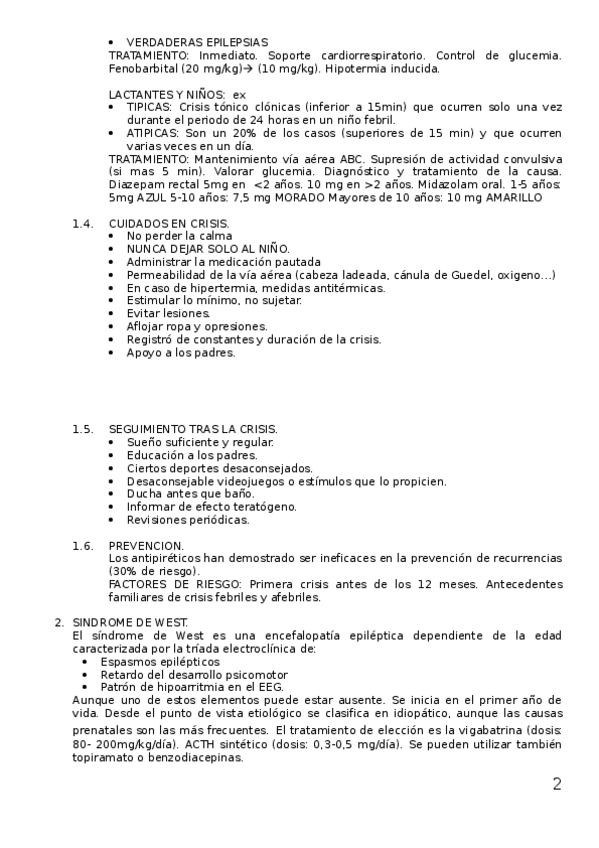 • VERDADERAS EPILEPSIAS
TRATAMIENTO: Inmediato. Soporte cardiorrespiratorio. Control de glucemia. Fenobarbital (20 mg/kg)→ (10 mg/kg). Hipotermia inducida.

LACTANTES Y NIÑOS: ex
• TIPICAS: Crisis tónico clónicas (inferior a 15min) que ocurren solo una vez durante el periodo de 24 horas en un niño febril.
• ATIPICAS: Son un 20% de los casos (superiores de 15 min) y que ocurren varias veces en un día.
TRATAMIENTO: Mantenimiento vía aérea ABC. Supresión de actividad convulsiva (si mas 5 min). Valorar glucemia. Diagnóstico y tratamiento de la causa. Diazepam rectal 5mg en <2 años. 10 mg en >2 años. Midazolam oral. 1-5 años: 5mg AZUL 5-10 años: 7,5 mg MORADO Mayores de 10 años: 10 mg AMARILLO

1.4. CUIDADOS EN CRISIS.
• No perder la calma
• NUNCA DEJAR SOLO AL NIÑO.
• Administrar la medicación pautada
• Permeabilidad de la vía aérea (cabeza ladeada, cánula de Guedel, oxigeno...)
• En caso de hipertermia, medidas antitérmicas.
• Estimular lo mínimo, no sujetar.
• Evitar lesiones.
• Aflojar ropa y opresiones.
• Registró de constantes y duración de la crisis.
• Apoyo a los padres.

1.5. SEGUIMIENTO TRAS LA CRISIS.
• Sueño suficiente y regular.
• Educación a los padres.
• Ciertos deportes desaconsejados.
• Desaconsejable videojuegos o estímulos que lo propicien.
• Ducha antes que baño.
• Informar de efecto teratógeno.
• Revisiones periódicas.

1.6. PREVENCION.
Los antipiréticos han demostrado ser ineficaces en la prevención de recurrencias (30% de riesgo).
FACTORES DE RIESGO: Primera crisis antes de los 12 meses. Antecedentes familiares de crisis febriles y afebriles.

2. SINDROME DE WEST.
El síndrome de West es una encefalopatía epiléptica dependiente de la edad caracterizada por la tríada electroclínica de:
• Espasmos epilépticos
• Retardo del desarrollo psicomotor
• Patrón de hipoarritmia en el EEG.
Aunque uno de estos elementos puede estar ausente. Se inicia en el primer año de vida. Desde el punto de vista etiológico se clasifica en idiopático, aunque las causas prenatales son las más frecuentes. El tratamiento de elección es la vigabatrina (dosis: 80- 200mg/kg/día). ACTH sintético (dosis: 0,3-0,5 mg/día). Se pueden utilizar también topiramato o benzodiacepinas.

2